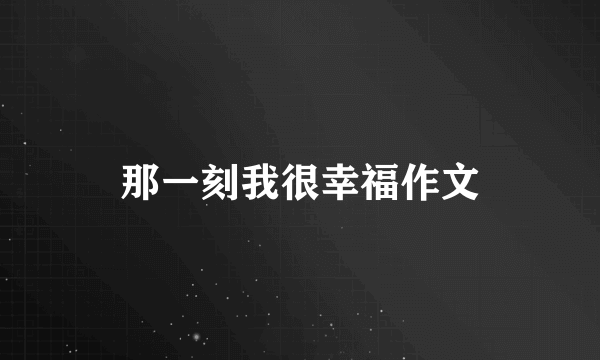 那一刻我很幸福作文